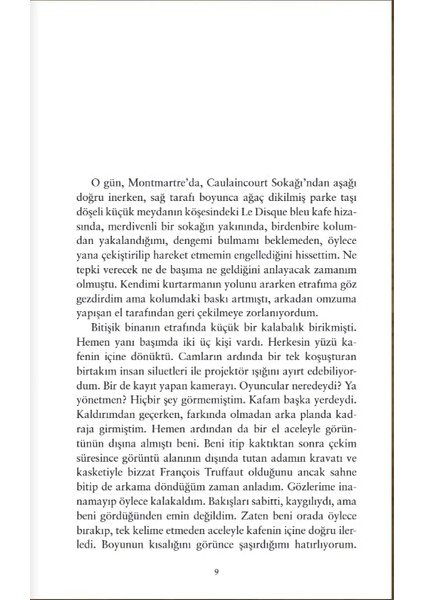 O gün, Montmartre'da, Caulaincourt Sokağı'ndan aşağı doğru inerken, sağ tarafı boyunca ağaç dikilmiş parke taşı döşeli küçük meydanın köşesindeki Le Disque bleu kafe hizasında, merdivenli bir sokağın yakınında, birdenbire kolumdan yakalandığımı, dengemi bulmamı beklemeden, öylece yana çekiştirilip hareket etmemin engellediğini hissettim. Ne tepki verecek ne de başıma ne geldiğini anlayacak zamanım olmuştu. Kendimi kurtarmanın yolunu ararken etrafıma göz gezdirdim ama kolumdaki baskı artmıştı, arkadan omzuma yapışan el tarafından geri çekilmeye zorlanıyordum.

Bitişik binanın etrafında küçük bir kalabalık birikmişti. Hemen yanı başımda iki üç kişi vardı. Herkesin yüzü kafenin içine dönüktü. Camların ardında bir tek koşuşturan birtakım insan siluetleri ile projektör ışığını ayırt edebiliyordum. Bir de kayıt yapan kamerayı. Oyuncular neredeydi? Ya yönetmen? Hiçbir şey görmemiştim. Kafam başka yerdeydi. Kaldırımdan geçerken, farkında olmadan arka planda kadraja girmiştim. Hemen ardından da bir el aceleyle görüntünün dışına almıştı beni. Beni itip kaktıktan sonra çekim süresince görüntü alanının dışında tutan adamın kravatı ve kasketiyle bizzat François Truffaut olduğunu ancak sahne bitip de arkama döndüğüm zaman anladım. Gözlerime inanamayıp öylece kalakaldım. Bakışları sabitti, kaygılıydı, ama beni gördüğünden emin değildim. Zaten beni orada öylece bırakıp, tek kelime etmeden aceleyle kafenin içine doğru ilerledi. Boyunun kısalığını görünce şaşırdığımı hatırlıyorum.

9